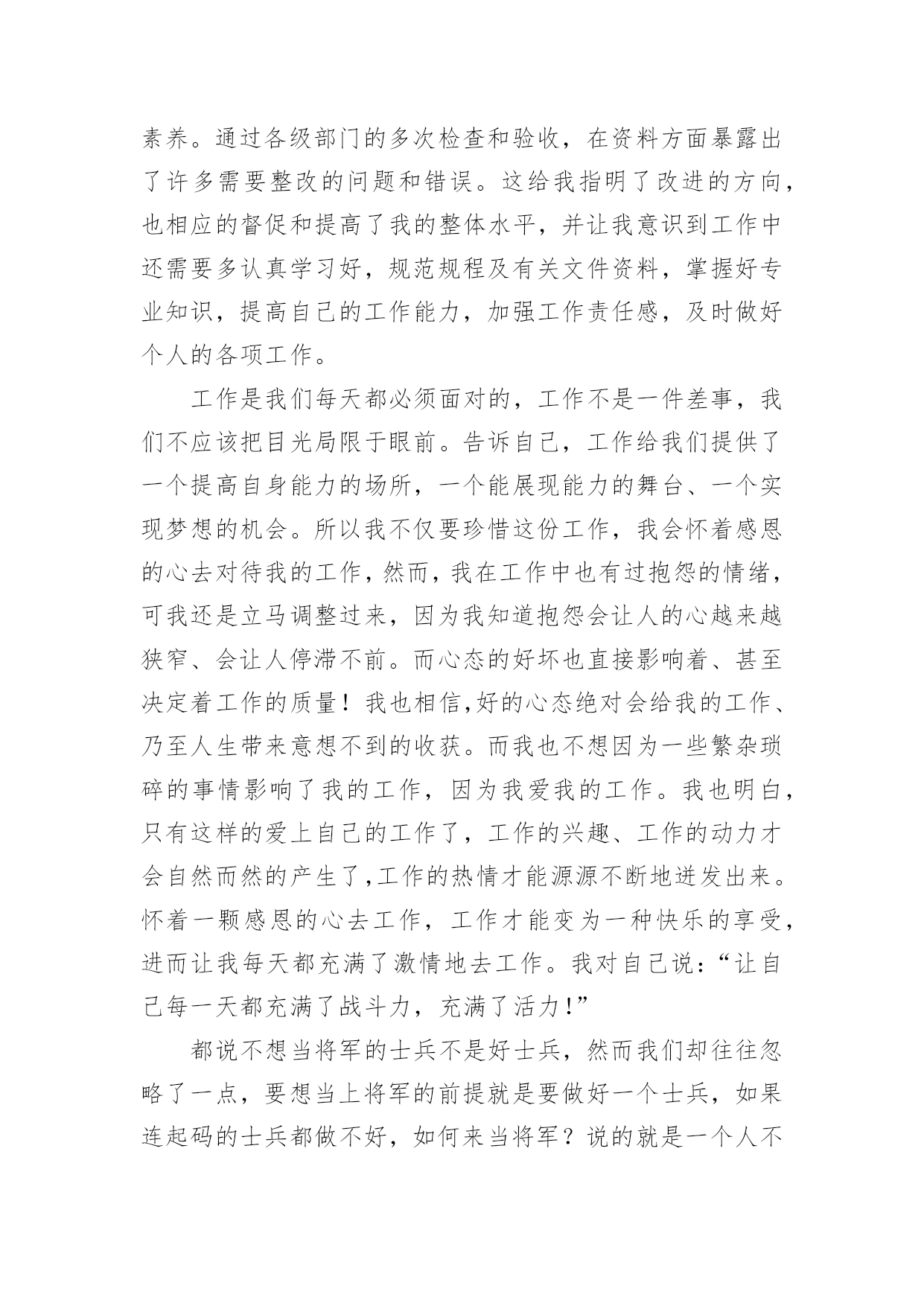 素养。通过各级部门的多次检查和验收，在资料方面暴露出了许多需要整改的问题和错误。这给我指明了改进的方向，也相应的督促和提高了我的整体水平，并让我意识到工作中还需要多认真学习好，规范规程及有关文件资料，掌握好专业知识，提高自己的工作能力，加强工作责任感，及时做好个人的各项工作。

工作是我们每天都必须面对的，工作不是一件差事，我们不应该把目光局限于眼前。告诉自己，工作给我们提供了一个提高自身能力的场所，一个能展现能力的舞台、一个实现梦想的机会。所以我不仅要珍惜这份工作，我会怀着感恩的心去对待我的工作，然而，我在工作中也有过抱怨的情绪，可我还是立马调整过来，因为我知道抱怨会让人的心越来越狭窄、会让人停滞不前。而心态的好坏也直接影响着、甚至决定着工作的质量！我也相信,好的心态绝对会给我的工作、乃至人生带来意想不到的收获。而我也不想因为一些繁杂琐碎的事情影响了我的工作，因为我爱我的工作。我也明白，只有这样的爱上自己的工作了，工作的兴趣、工作的动力才会自然而然的产生了,工作的热情才能源源不断地迸发出来。怀着一颗感恩的心去工作，工作才能变为一种快乐的享受，进而让我每天都充满了激情地去工作。我对自己说：“让自己每一天都充满了战斗力，充满了活力!”

都说不想当将军的士兵不是好士兵，然而我们却往往忽略了一点，要想当上将军的前提就是要做好一个士兵，如果连起码的士兵都做不好，如何来当将军？说的就是一个人不